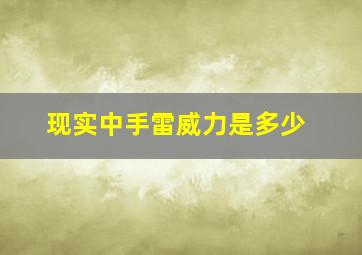 现实中手雷威力是多少